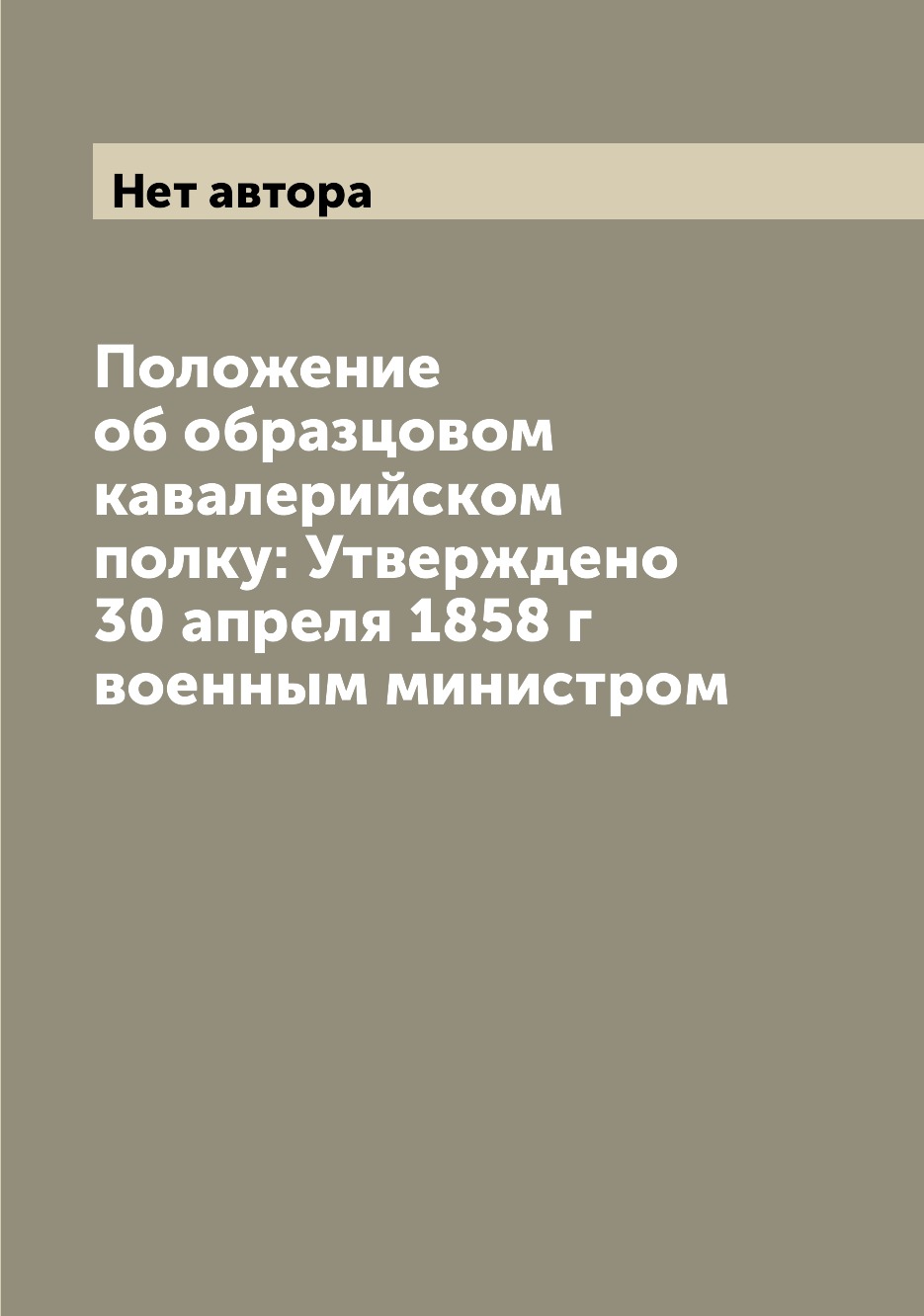 Нет автора

Положение об образцовом кавалерийском полку: Утверждено 30 апреля 1858 г военным министром